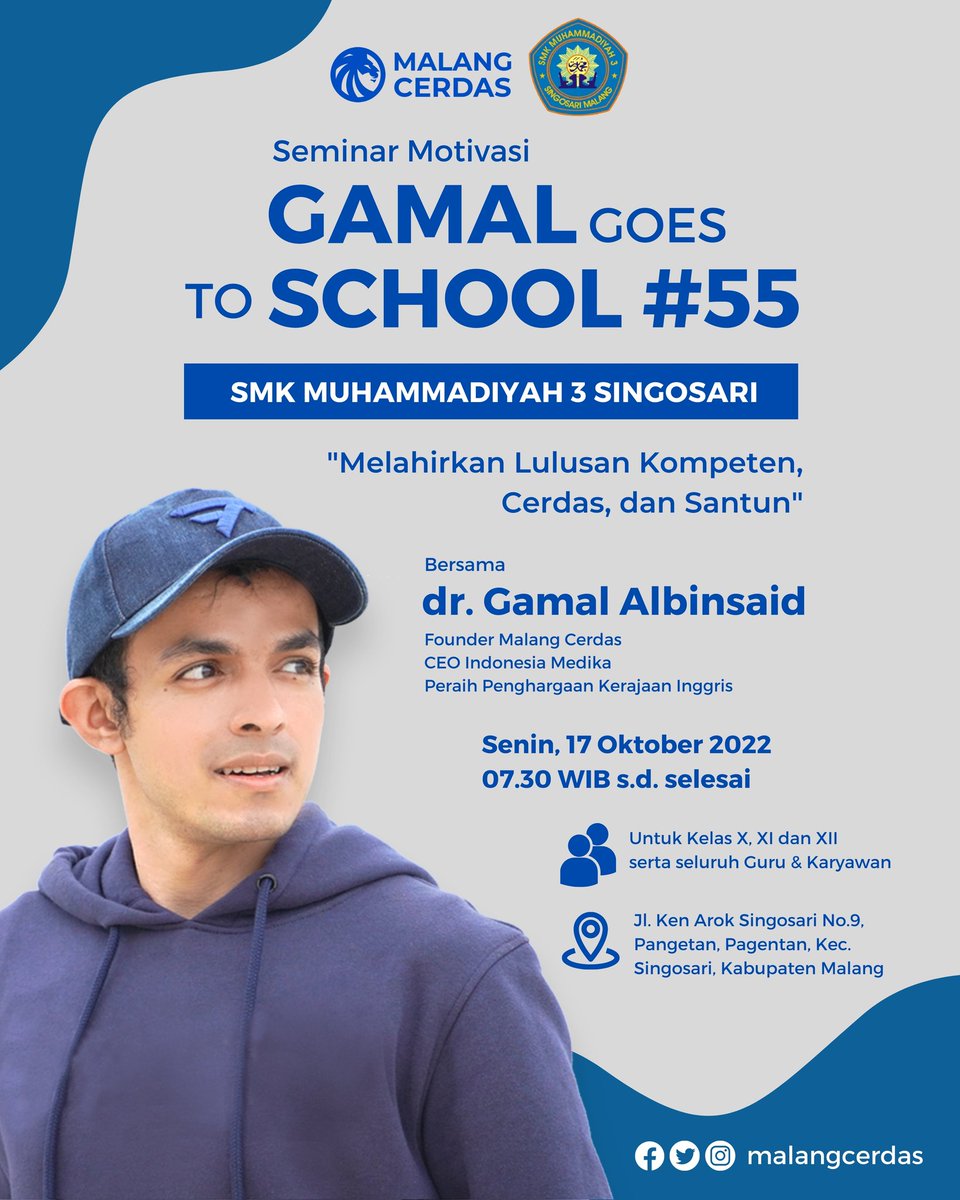 MALANG CERDAS

SMK MUHAMMADIYAH 3
SINGOSARI MALANG

Seminar Motivasi

GAMAL GOES TO SCHOOL #55

SMK MUHAMMADIYAH 3 SINGOSARI

"Melahirkan Lulusan Kompeten, Cerdas, dan Santun"

Bersama

dr. Gamal Albinsaid

Founder Malang Cerdas
CEO Indonesia Medika
Peraih Penghargaan Kerajaan Inggris

Senin, 17 Oktober 2022
07.30 WIB s.d. selesai

Untuk Kelas X, XI dan XII serta seluruh Guru & Karyawan

Jl. Ken Arok Singosari No.9, Pangetan, Pagentan, Kec. Singosari, Kabupaten Malang

malangcerdas